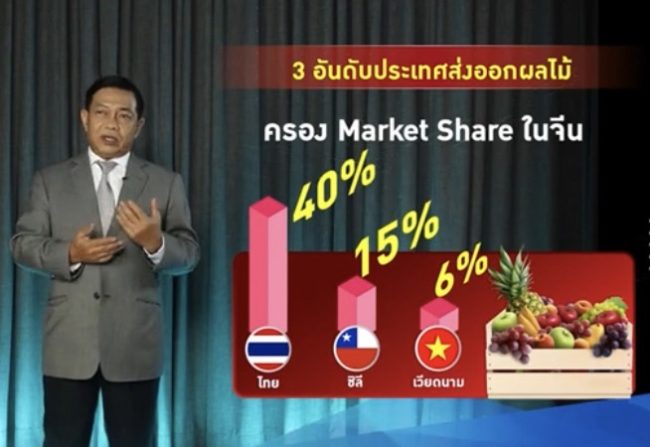 3 อันดับประเทศส่งออกผลไม้

ครอง Market Share ในจีน

40%

15%

6%

ไทย

ชิลี

เวียดนาม